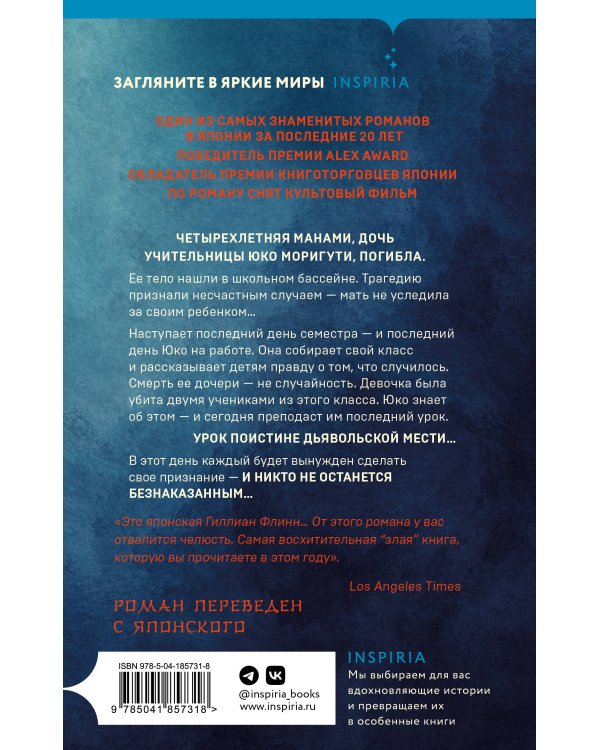 ЗАГЛЯНИТЕ В ЯРКИЕ МИРЫ INSPIRIA

ОДИН ИЗ САМЫХ ЗНАМЕНИТЫХ РОМАНОВ В ЯПОНИИ ЗА ПОСЛЕДНИЕ 20 ЛЕТ
ПОБЕДИТЕЛЬ ПРЕМИИ ALEX AWARD
ОБЛАДАТЕЛЬ ПРЕМИИ КНИГОТОРГОВЦЕВ ЯПОНИИ
ПО РОМАНУ СНЯТ КУЛЬТОВЫЙ ФИЛЬМ

ЧЕТЫРЕХЛЕТНЯЯ МАНАМИ, ДОЧЬ УЧИТЕЛЬНИЦЫ ЮКО МОРИГУТИ, ПОГИБЛА.

Ее тело нашли в школьном бассейне. Трагедию признали несчастным случаем — мать не уследила за своим ребенком...

Наступает последний день семестра — и последний день Юко на работе. Она собирает свой класс и рассказывает детям правду о том, что случилось. Смерть ее дочери — не случайность. Девочка была убита двумя учениками из этого класса. Юко знает об этом — и сегодня преподаст им последний урок.

УРОК ПОИСТИНЕ ДЬЯВОЛЬСКОЙ МЕСТИ...

В этот день каждый будет вынужден сделать свое признание — И НИКТО НЕ ОСТАНЕТСЯ БЕЗНАКАЗАННЫМ...

«Это японская Гиллиан Флинн... От этого романа у вас отвалится челюсть. Самая восхитительная "злая" книга, которую вы прочитаете в этом году».

Los Angeles Times

РОМАН ПЕРЕВЕДЕН С ЯПОНСКОГО

ISBN 978-5-04-185731-8
9 785041 857318 >

@inspiria_books
www.inspiria.ru

INSPIRIA
Мы выбираем для вас вдохновляющие истории и превращаем их в особенные книги